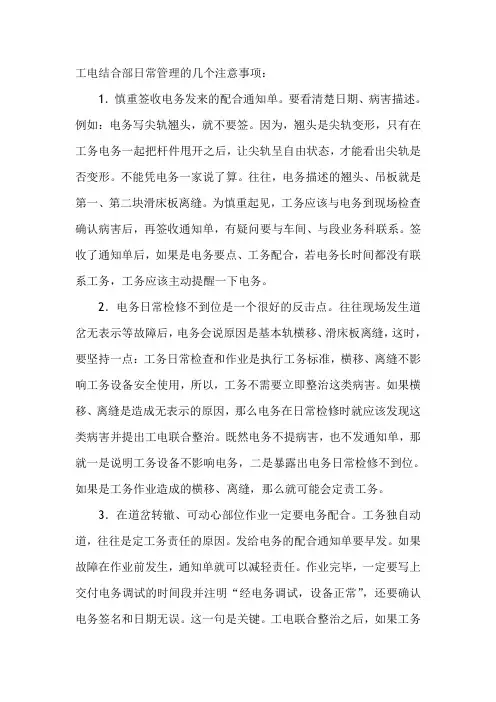 工电结合部日常管理的几个注意事项：

1．慎重签收电务发来的配合通知单。要看清楚日期、病害描述。例如：电务写尖轨翘头，就不要签。因为，翘头是尖轨变形，只有在工务电务一起把杆件甩开之后，让尖轨呈自由状态，才能看出尖轨是否变形。不能凭电务一家说了算。往往，电务描述的翘头、吊板就是第一、第二块滑床板离缝。为慎重起见，工务应该与电务到现场检查确认病害后，再签收通知单，有疑问要与车间、与段业务科联系。签收了通知单后，如果是电务要点、工务配合，若电务长时间都没有联系工务，工务应该主动提醒一下电务。

2．电务日常检修不到位是一个很好的反击点。往往现场发生道岔无表示等故障后，电务会说原因是基本轨横移、滑床板离缝，这时，要坚持一点：工务日常检查和作业是执行工务标准，横移、离缝不影响工务设备安全使用，所以，工务不需要立即整治这类病害。如果横移、离缝是造成无表示的原因，那么电务在日常检修时就应该发现这类病害并提出工电联合整治。既然电务不提病害，也不发通知单，那就一是说明工务设备不影响电务，二是暴露出电务日常检修不到位。如果是工务作业造成的横移、离缝，那么就可能会定责工务。

3．在道岔转辙、可动心部位作业一定要电务配合。工务独自动道，往往是定工务责任的原因。发给电务的配合通知单要早发。如果故障在作业前发生，通知单就可以减轻责任。作业完毕，一定要写上交付电务调试的时间段并注明“经电务调试，设备正常”，还要确认电务签名和日期无误。这一句是关键。工电联合整治之后，如果工务